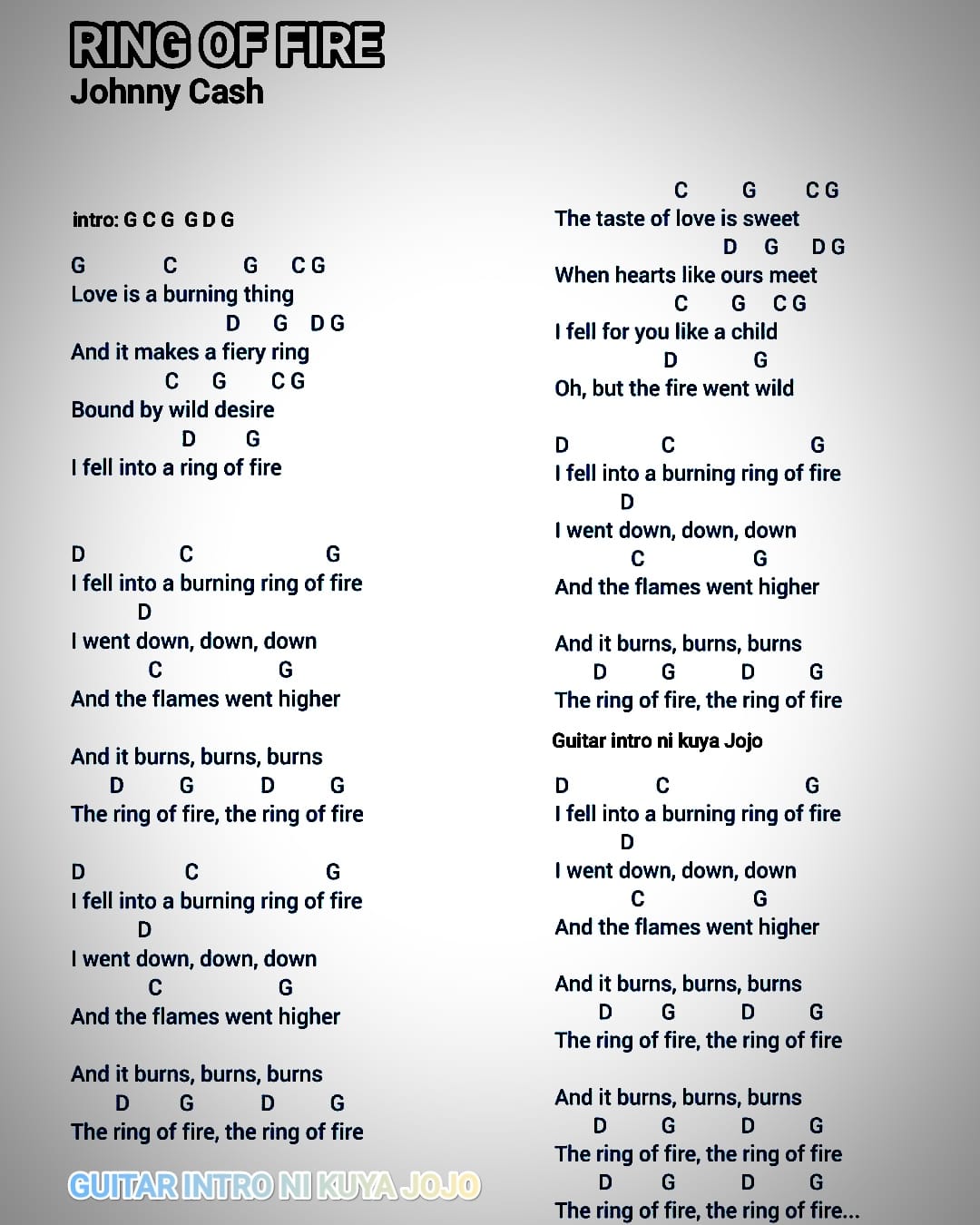 RING OF FIRE
Johnny Cash

intro: G C G G D G

G C G C G
Love is a burning thing
D G D G
And it makes a fiery ring
C G C G
Bound by wild desire
D G
I fell into a ring of fire

D C G
I fell into a burning ring of fire
D
I went down, down, down
C G
And the flames went higher

And it burns, burns, burns
D G D G
The ring of fire, the ring of fire

D C G
I fell into a burning ring of fire
D
I went down, down, down
C G
And the flames went higher

And it burns, burns, burns
D G D G
The ring of fire, the ring of fire

GUITAR INTRO NI KUYA JOJO

C G C G
The taste of love is sweet
D G D G
When hearts like ours meet
C G C G
I fell for you like a child
D G
Oh, but the fire went wild

D C G
I fell into a burning ring of fire
D
I went down, down, down
C G
And the flames went higher

And it burns, burns, burns
D G D G
The ring of fire, the ring of fire

Guitar intro ni kuya Jojo

D C G
I fell into a burning ring of fire
D
I went down, down, down
C G
And the flames went higher

And it burns, burns, burns
D G D G
The ring of fire, the ring of fire

And it burns, burns, burns
D G D G
The ring of fire, the ring of fire
D G D G
The ring of fire, the ring of fire...